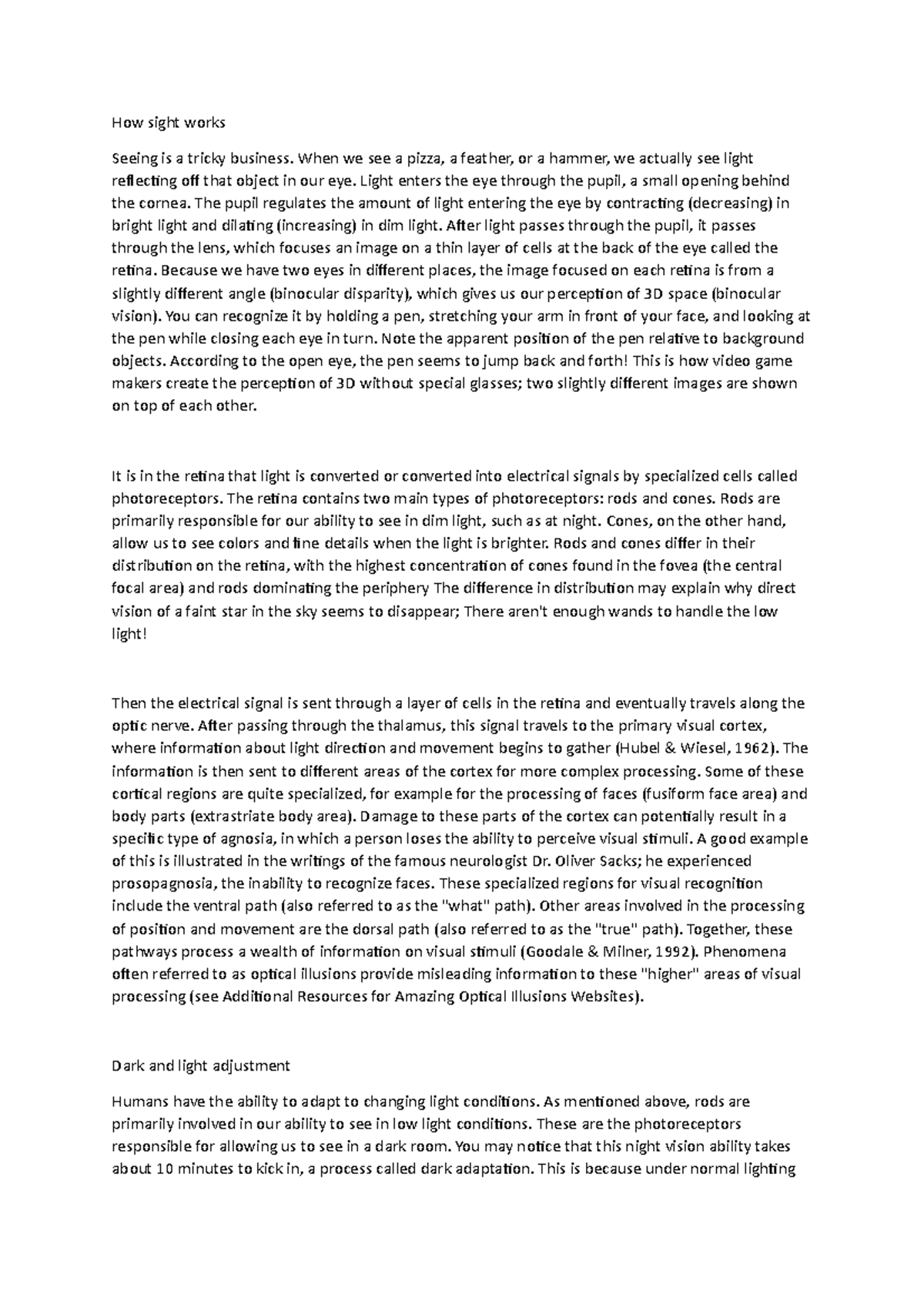 How sight works

Seeing is a tricky business. When we see a pizza, a feather, or a hammer, we actually see light reflecting off that object in our eye. Light enters the eye through the pupil, a small opening behind the cornea. The pupil regulates the amount of light entering the eye by contracting (decreasing) in bright light and dilating (increasing) in dim light. After light passes through the pupil, it passes through the lens, which focuses an image on a thin layer of cells at the back of the eye called the retina. Because we have two eyes in different places, the image focused on each retina is from a slightly different angle (binocular disparity), which gives us our perception of 3D space (binocular vision). You can recognize it by holding a pen, stretching your arm in front of your face, and looking at the pen while closing each eye in turn. Note the apparent position of the pen relative to background objects. According to the open eye, the pen seems to jump back and forth! This is how video game makers create the perception of 3D without special glasses; two slightly different images are shown on top of each other.

It is in the retina that light is converted or converted into electrical signals by specialized cells called photoreceptors. The retina contains two main types of photoreceptors: rods and cones. Rods are primarily responsible for our ability to see in dim light, such as at night. Cones, on the other hand, allow us to see colors and fine details when the light is brighter. Rods and cones differ in their distribution on the retina, with the highest concentration of cones found in the fovea (the central focal area) and rods dominating the periphery The difference in distribution may explain why direct vision of a faint star in the sky seems to disappear; There aren't enough wands to handle the low light!

Then the electrical signal is sent through a layer of cells in the retina and eventually travels along the optic nerve. After passing through the thalamus, this signal travels to the primary visual cortex, where information about light direction and movement begins to gather (Hubel & Wiesel, 1962). The information is then sent to different areas of the cortex for more complex processing. Some of these cortical regions are quite specialized, for example for the processing of faces (fusiform face area) and body parts (extrastriate body area). Damage to these parts of the cortex can potentially result in a specific type of agnosia, in which a person loses the ability to perceive visual stimuli. A good example of this is illustrated in the writings of the famous neurologist Dr. Oliver Sacks; he experienced prosopagnosia, the inability to recognize faces. These specialized regions for visual recognition include the ventral path (also referred to as the "what" path). Other areas involved in the processing of position and movement are the dorsal path (also referred to as the "true" path). Together, these pathways process a wealth of information on visual stimuli (Goodale & Milner, 1992). Phenomena often referred to as optical illusions provide misleading information to these "higher" areas of visual processing (see Additional Resources for Amazing Optical Illusions Websites).

Dark and light adjustment

Humans have the ability to adapt to changing light conditions. As mentioned above, rods are primarily involved in our ability to see in low light conditions. These are the photoreceptors responsible for allowing us to see in a dark room. You may notice that this night vision ability takes about 10 minutes to kick in, a process called dark adaptation. This is because under normal lighting